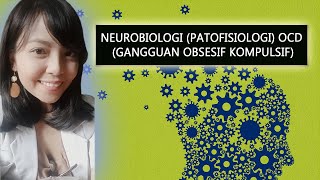 NEUROBIOLOGI (PATOFISIOLOGI) OCD
(GANGGUAN OBSESIF KOMPULSIF)